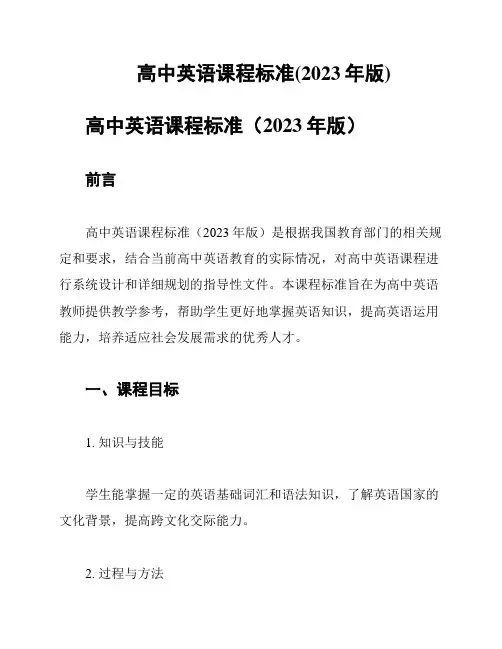 高中英语课程标准(2023 年版)

高中英语课程标准（2023 年版）

前言

高中英语课程标准（2023 年版）是根据我国教育部门的相关规定和要求，结合当前高中英语教育的实际情况，对高中英语课程进行系统设计和详细规划的指导性文件。本课程标准旨在为高中英语教师提供教学参考，帮助学生更好地掌握英语知识，提高英语运用能力，培养适应社会发展需求的优秀人才。

一、课程目标

1. 知识与技能

学生能掌握一定的英语基础词汇和语法知识，了解英语国家的文化背景，提高跨文化交际能力。

2. 过程与方法